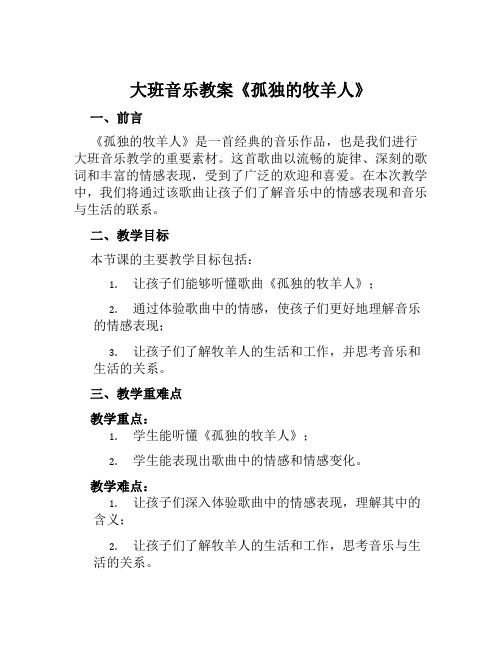 大班音乐教案《孤独的牧羊人》

一、前言

《孤独的牧羊人》是一首经典的音乐作品，也是我们进行大班音乐教学的重要素材。这首歌曲以流畅的旋律、深刻的歌词和丰富的情感表现，受到了广泛的欢迎和喜爱。在本次教学中，我们将通过该歌曲让孩子们了解音乐中的情感表现和音乐与生活的联系。

二、教学目标

本节课的主要教学目标包括：

1. 让孩子们能够听懂歌曲《孤独的牧羊人》；

2. 通过体验歌曲中的情感，使孩子们更好地理解音乐的情感表现；

3. 让孩子们了解牧羊人的生活和工作，并思考音乐和生活的关系。

三、教学重难点

教学重点：

1. 学生能听懂《孤独的牧羊人》；

2. 学生能表现出歌曲中的情感和情感变化。

教学难点：

1. 让孩子们深入体验歌曲中的情感表现，理解其中的含义；

2. 让孩子们了解牧羊人的生活和工作，思考音乐与生活的关系。